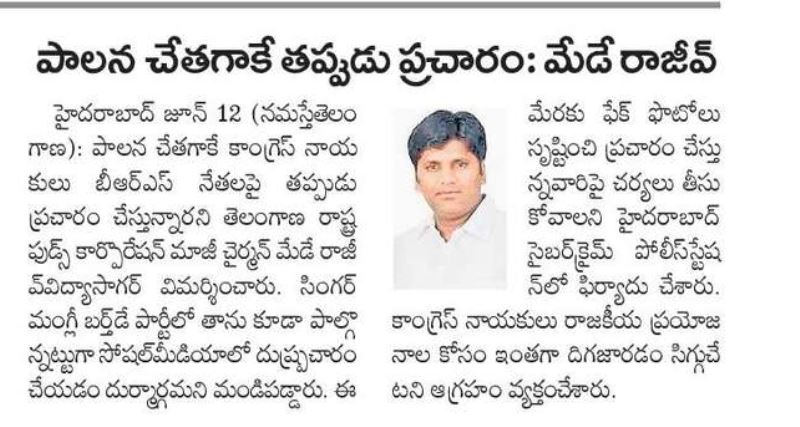 పాలన చేతగాకే తప్పుడు ప్రచారం: మేడే రాజీవ్

హైదరాబాద్ జూన్ 12 (నమస్తేతెలంగాణ): పాలన చేతగాకే కాంగ్రెస్ నాయకులు బీఆర్ఎస్ నేతలపై తప్పుడు ప్రచారం చేస్తున్నారని తెలంగాణ రాష్ట్ర ఫుడ్స్ కార్పొరేషన్ మాజీ చైర్మన్ మేడే రాజీవ్‌విద్యాసాగర్ విమర్శించారు. సింగర్ మంగ్లీ బర్త్‌డే పార్టీలో తాను కూడా పాల్గొన్నట్టుగా సోషల్‌మీడియాలో దుష్ప్రచారం చేయడం దుర్మార్గమని మండిపడ్డారు. ఈ మేరకు ఫేక్ ఫొటోలు సృష్టించి ప్రచారం చేస్తున్నవారిపై చర్యలు తీసుకోవాలని హైదరాబాద్ సైబర్‌క్రైమ్ పోలీస్‌స్టేషన్‌లో ఫిర్యాదు చేశారు. కాంగ్రెస్ నాయకులు రాజకీయ ప్రయోజనాల కోసం ఇంతగా దిగజారడం సిగ్గుచేటని ఆగ్రహం వ్యక్తంచేశారు.